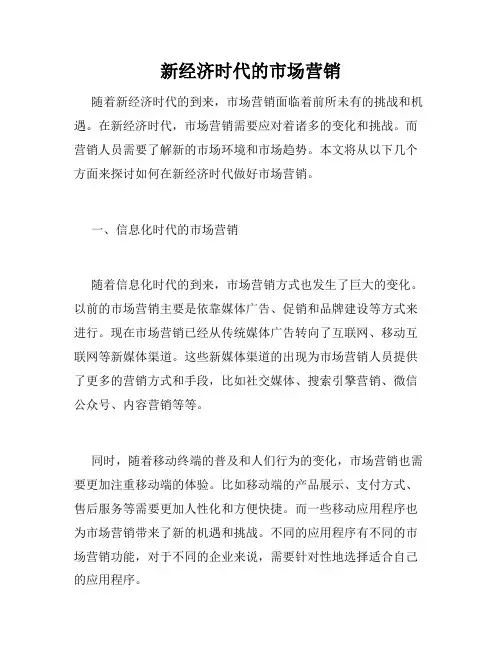 新经济时代的市场营销

随着新经济时代的到来，市场营销面临着前所未有的挑战和机遇。在新经济时代，市场营销需要应对着诸多的变化和挑战。而营销人员需要了解新的市场环境和市场趋势。本文将从以下几个方面来探讨如何在新经济时代做好市场营销。

一、信息化时代的市场营销

随着信息化时代的到来，市场营销方式也发生了巨大的变化。以前的市场营销主要是依靠媒体广告、促销和品牌建设等方式来进行。现在市场营销已经从传统媒体广告转向了互联网、移动互联网等新媒体渠道。这些新媒体渠道的出现为市场营销人员提供了更多的营销方式和手段，比如社交媒体、搜索引擎营销、微信公众号、内容营销等等。

同时，随着移动终端的普及和人们行为的变化，市场营销也需要更加注重移动端的体验。比如移动端的产品展示、支付方式、售后服务等需要更加人性化和方便快捷。而一些移动应用程序也为市场营销带来了新的机遇和挑战。不同的应用程序有不同的市场营销功能，对于不同的企业来说，需要针对性地选择适合自己的应用程序。